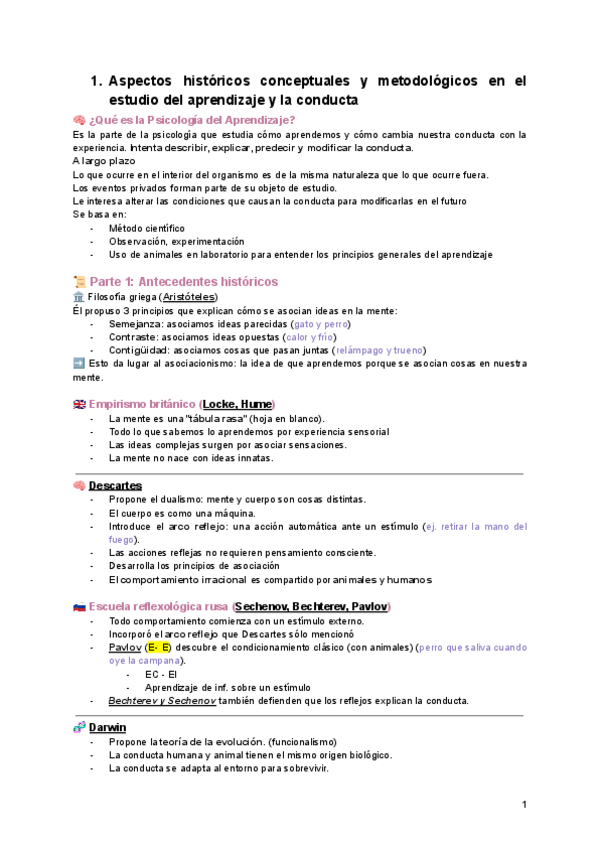 1. Aspectos históricos conceptuales y metodológicos en el estudio del aprendizaje y la conducta

🧠 ¿Qué es la Psicología del Aprendizaje?
Es la parte de la psicología que estudia cómo aprendemos y cómo cambia nuestra conducta con la experiencia. Intenta describir, explicar, predecir y modificar la conducta.
A largo plazo
Lo que ocurre en el interior del organismo es de la misma naturaleza que lo que ocurre fuera.
Los eventos privados forman parte de su objeto de estudio.
Le interesa alterar las condiciones que causan la conducta para modificarlas en el futuro
Se basa en:
- Método científico
- Observación, experimentación
- Uso de animales en laboratorio para entender los principios generales del aprendizaje

📜 Parte 1: Antecedentes históricos
🏛️ Filosofía griega (Aristóteles)
Él propuso 3 principios que explican cómo se asocian ideas en la mente:
- Semejanza: asociamos ideas parecidas (gato y perro)
- Contraste: asociamos ideas opuestas (calor y frío)
- Contigüidad: asociamos cosas que pasan juntas (relámpago y trueno)
➡️ Esto da lugar al asociacionismo: la idea de que aprendemos porque se asocian cosas en nuestra mente.

🇬🇧 Empirismo británico (Locke, Hume)
- La mente es una "tábula rasa" (hoja en blanco).
- Todo lo que sabemos lo aprendemos por experiencia sensorial
- Las ideas complejas surgen por asociar sensaciones.
- La mente no nace con ideas innatas.

🧠 Descartes
- Propone el dualismo: mente y cuerpo son cosas distintas.
- El cuerpo es como una máquina.
- Introduce el arco reflejo: una acción automática ante un estímulo (ej. retirar la mano del fuego).
- Las acciones reflejas no requieren pensamiento consciente.
- Desarrolla los principios de asociación
- El comportamiento irracional es compartido por animales y humanos

🇷🇺 Escuela reflexológica rusa (Sechenov, Bechterev, Pavlov)
- Todo comportamiento comienza con un estímulo externo.
- Incorporó el arco reflejo que Descartes sólo mencionó
- Pavlov (E- E) descubre el condicionamiento clásico (con animales) (perro que saliva cuando oye la campana).
  - EC - EI
  - Aprendizaje de inf. sobre un estímulo
- Bechterev y Sechenov también defienden que los reflejos explican la conducta.

🧬 Darwin
- Propone la teoría de la evolución. (funcionalismo)
- La conducta humana y animal tienen el mismo origen biológico.
- La conducta se adapta al entorno para sobrevivir.

1